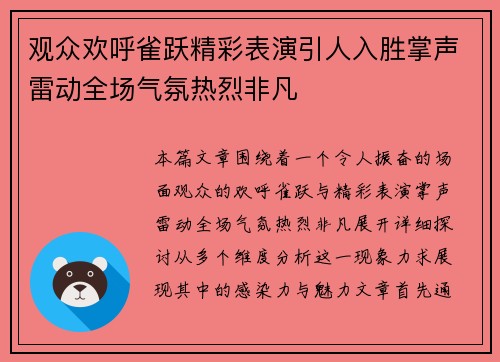 观众欢呼雀跃精彩表演引人入胜掌声雷动全场气氛热烈非凡

本篇文章围绕着一个令人振奋的场面观众的欢呼雀跃与精彩表演掌声雷动全场气氛热烈非凡展开详细探讨从多个维度分析这一现象力求展现其中的感染力与魅力文章首先通